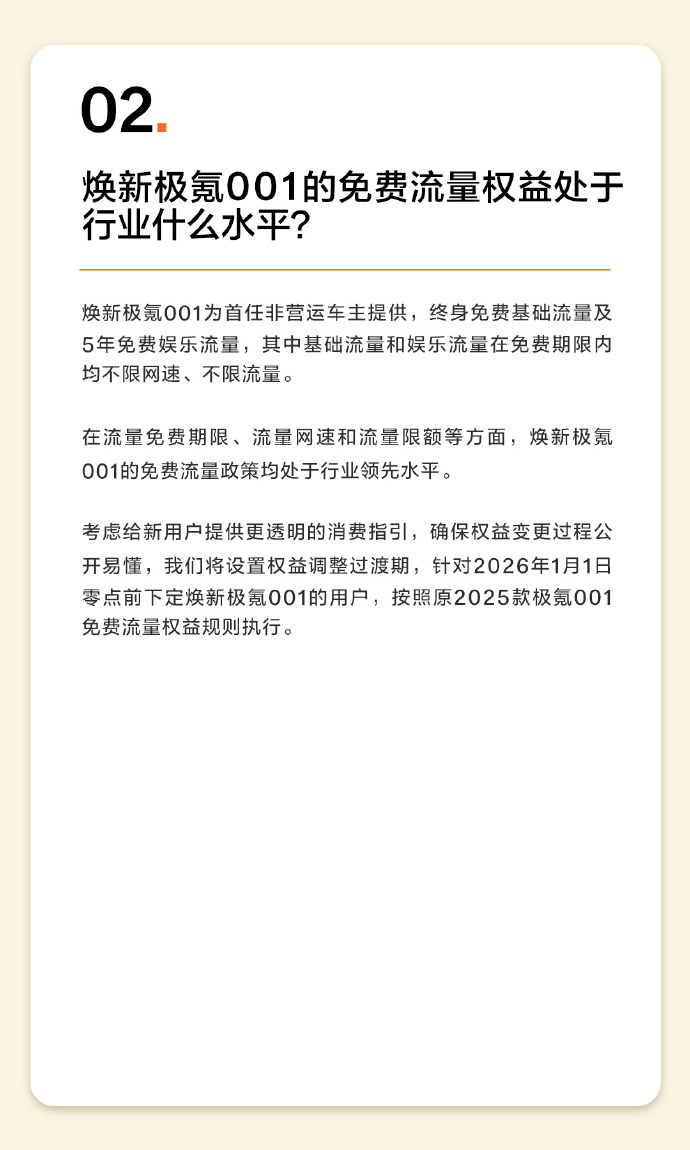 02.

焕新极氪001的免费流量权益处于行业什么水平?

焕新极氪001为首任非营运车主提供，终身免费基础流量及5年免费娱乐流量，其中基础流量和娱乐流量在免费期限内均不限网速、不限流量。

在流量免费期限、流量网速和流量限额等方面，焕新极氪001的免费流量政策均处于行业领先水平。

考虑给新用户提供更透明的消费指引，确保权益变更过程公开易懂，我们将设置权益调整过渡期，针对2026年1月1日零点前下定焕新极氪001的用户，按照原2025款极氪001免费流量权益规则执行。